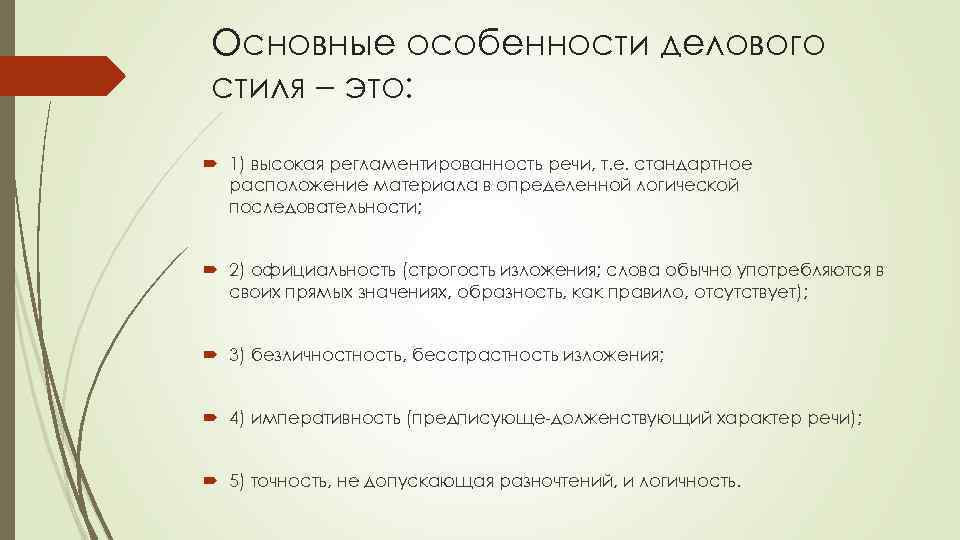 Основные особенности делового стиля – это:

1) высокая регламентированность речи, т.е. стандартное расположение материала в определенной логической последовательности;

2) официальность (строгость изложения; слова обычно употребляются в своих прямых значениях, образность, как правило, отсутствует);

3) безличностность, бесстрастность изложения;

4) императивность (предписующе-долженствующий характер речи);

5) точность, не допускающая разночтений, и логичность.